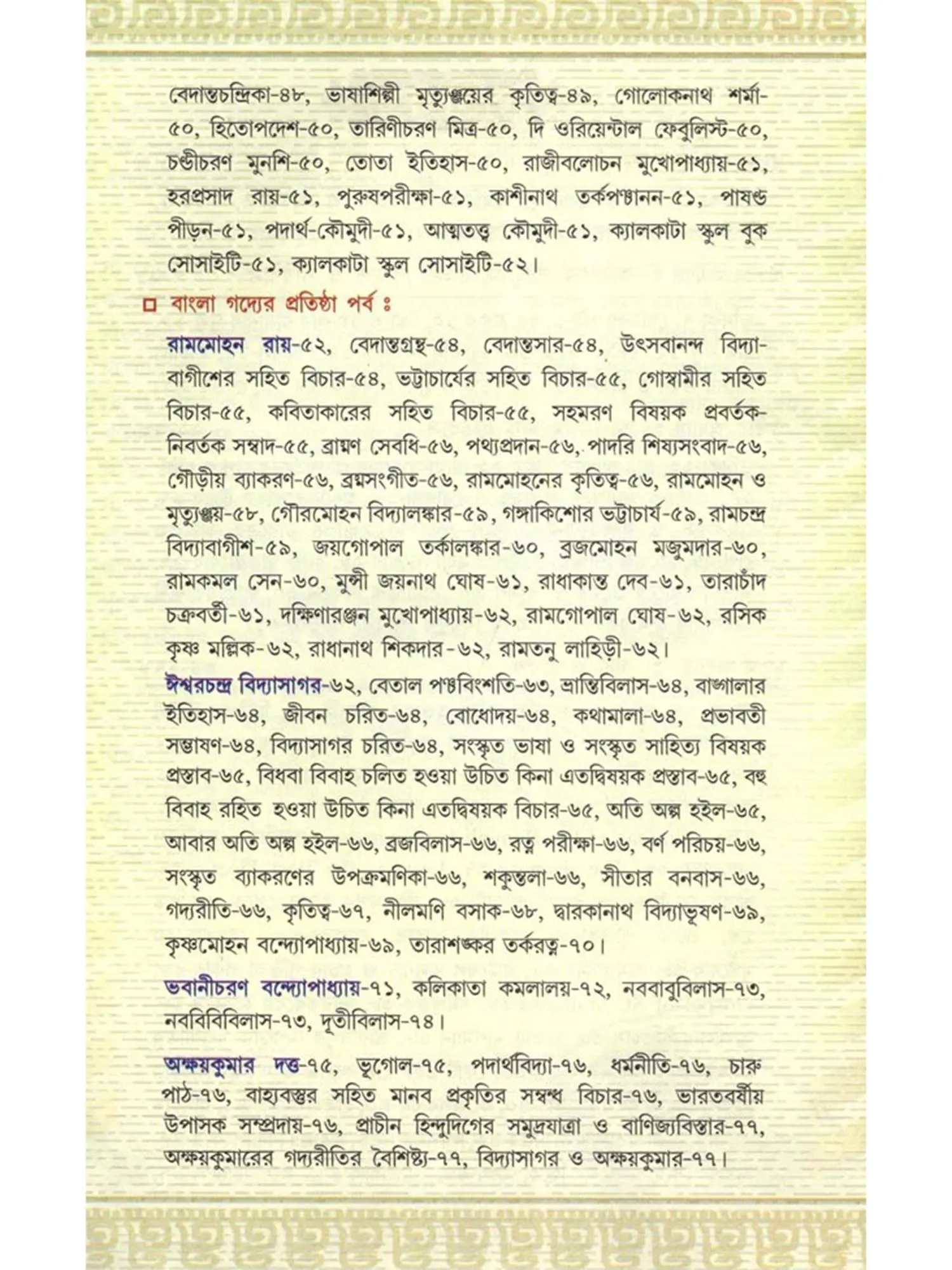 বেদান্তচন্দ্রিকা-৪৮, ভাষাশিল্পী মৃত্যুঞ্জয়ের কৃতিত্ব-৪৯, গোলোকনাথ শর্মা-৫০, হিতোপদেশ-৫০, তারিণীচরণ মিত্র-৫০, দি ওরিয়েন্টাল ফেবুলিস্ট-৫০, চণ্ডীচরণ মুনশি-৫০, তোতা ইতিহাস-৫০, রাজীবলোচন মুখোপাধ্যায়-৫১, হরপ্রসাদ রায়-৫১, পুরুষপরীক্ষা-৫১, কাশীনাথ তর্কপঞ্চানন-৫১, পাষণ্ড পীড়ন-৫১, পদার্থ-কৌমুদী-৫১, আত্মতত্ত্ব কৌমুদী-৫১, ক্যালকাটা স্কুল বুক সোসাইটি-৫১, ক্যালকাটা স্কুল সোসাইটি-৫২।

☐ বাংলা গদ্যের প্রতিষ্ঠা পর্ব ঃ

রামমোহন রায়-৫২, বেদান্তগ্রন্থ-৫৪, বেদান্তসার-৫৪, উৎসবানন্দ বিদ্যাবাগীশের সহিত বিচার-৫৪, ভট্টাচার্যের সহিত বিচার-৫৫, গোস্বামীর সহিত বিচার-৫৫, কবিতাকারের সহিত বিচার-৫৫, সহমরণ বিষয়ক প্রবর্তক-নিবর্তক সম্বাদ-৫৫, ব্রাহ্মণ সেবধি-৫৬, পথ্যপ্রদান-৫৬, পাদরি শিষ্যসংবাদ-৫৬, গৌড়ীয় ব্যাকরণ-৫৬, ব্রহ্মসংগীত-৫৬, রামমোহনের কৃতিত্ব-৫৬, রামমোহন ও মৃত্যুঞ্জয়-৫৮, গৌরমোহন বিদ্যালঙ্কার-৫৯, গঙ্গাকিশোর ভট্টাচার্য-৫৯, রামচন্দ্র বিদ্যাবাগীশ-৫৯, জয়গোপাল তর্কালঙ্কার-৬০, ব্রজমোহন মজুমদার-৬০, রামকমল সেন-৬০, মুন্সী জয়নাথ ঘোষ-৬১, রাধাকান্ত দেব-৬১, তারাচাঁদ চক্রবর্তী-৬১, দক্ষিণারঞ্জন মুখোপাধ্যায়-৬২, রামগোপাল ঘোষ-৬২, রসিক কৃষ্ণ মল্লিক-৬২, রাধানাথ শিকদার-৬২, রামতনু লাহিড়ী-৬২।

ঈশ্বরচন্দ্র বিদ্যাসাগর-৬২, বেতাল পঞ্চবিংশতি-৬৩, ভ্রান্তিবিলাস-৬৪, বাঙ্গালার ইতিহাস-৬৪, জীবন চরিত-৬৪, বোধোদয়-৬৪, কথামালা-৬৪, প্রভাবতী সম্ভাষণ-৬৪, বিদ্যাসাগর চরিত-৬৪, সংস্কৃত ভাষা ও সংস্কৃত সাহিত্য বিষয়ক প্রস্তাব-৬৫, বিধবা বিবাহ চলিত হওয়া উচিত কিনা এতদ্বিষয়ক প্রস্তাব-৬৫, বহু বিবাহ রহিত হওয়া উচিত কিনা এতদ্বিষয়ক বিচার-৬৫, অতি অল্প হইল-৬৫, আবার অতি অল্প হইল-৬৬, ব্রজবিলাস-৬৬, রত্ন পরীক্ষা-৬৬, বর্ণ পরিচয়-৬৬, সংস্কৃত ব্যাকরণের উপক্রমণিকা-৬৬, শকুন্তলা-৬৬, সীতার বনবাস-৬৬, গদ্যরীতি-৬৬, কৃতিত্ব-৬৭, নীলমণি বসাক-৬৮, দ্বারকানাথ বিদ্যাভূষণ-৬৯, কৃষ্ণমোহন বন্দ্যোপাধ্যায়-৬৯, তারাশঙ্কর তর্করত্ন-৭০।

ভবানীচরণ বন্দ্যোপাধ্যায়-৭১, কলিকাতা কমলালয়-৭২, নববাবুবিলাস-৭৩, নববিবিবিলাস-৭৩, দূতীবিলাস-৭৪।

অক্ষয়কুমার দত্ত-৭৫, ভূগোল-৭৫, পদার্থবিদ্যা-৭৬, ধর্মনীতি-৭৬, চারু পাঠ-৭৬, বাহ্যবস্তুর সহিত মানব প্রকৃতির সম্বন্ধ বিচার-৭৬, ভারতবর্ষীয় উপাসক সম্প্রদায়-৭৬, প্রাচীন হিন্দুদিগের সমুদ্রযাত্রা ও বাণিজ্যবিস্তার-৭৭, অক্ষয়কুমারের গদ্যরীতির বৈশিষ্ট্য-৭৭, বিদ্যাসাগর ও অক্ষয়কুমার-৭৭।